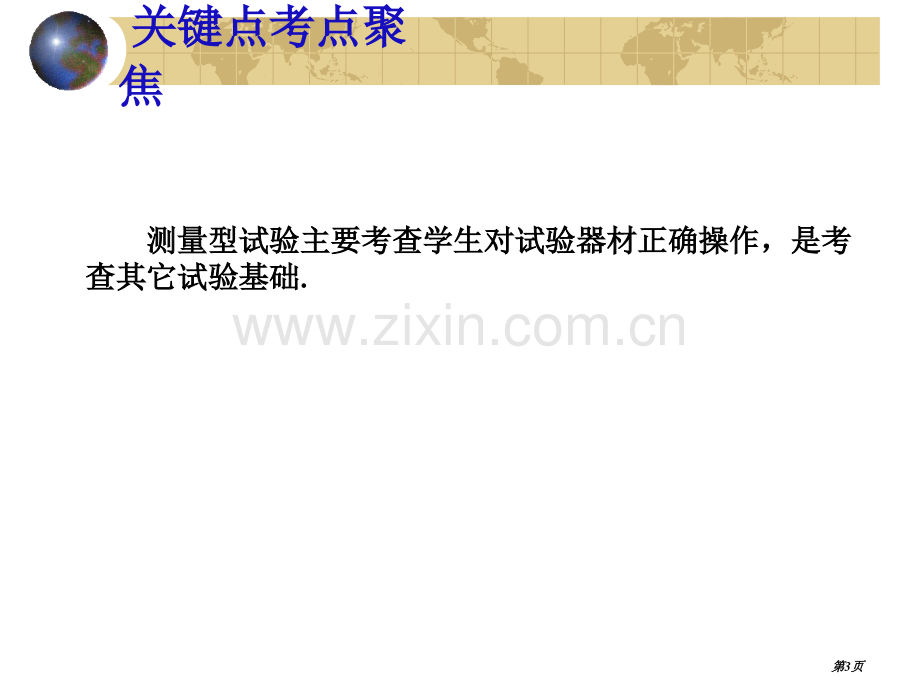 关键点考点聚焦

测量型试验主要考查学生对试验器材正确操作，是考查其它试验基础.

www.zixin.com.cn

第3页